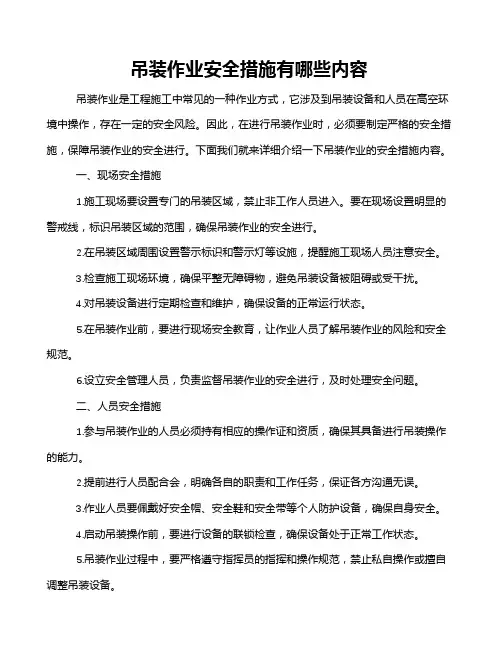 吊装作业安全措施有哪些内容

吊装作业是工程施工中常见的一种作业方式，它涉及到吊装设备和人员在高空环境中操作，存在一定的安全风险。因此，在进行吊装作业时，必须要制定严格的安全措施，保障吊装作业的安全进行。下面我们就来详细介绍一下吊装作业的安全措施内容。

一、现场安全措施

1.施工现场要设置专门的吊装区域，禁止非工作人员进入。要在现场设置明显的警戒线，标识吊装区域的范围，确保吊装作业的安全进行。

2.在吊装区域周围设置警示标识和警示灯等设施，提醒施工现场人员注意安全。

3.检查施工现场环境，确保平整无障碍物，避免吊装设备被阻碍或受干扰。

4.对吊装设备进行定期检查和维护，确保设备的正常运行状态。

5.在吊装作业前，要进行现场安全教育，让作业人员了解吊装作业的风险和安全规范。

6.设立安全管理人员，负责监督吊装作业的安全进行，及时处理安全问题。

二、人员安全措施

1.参与吊装作业的人员必须持有相应的操作证和资质，确保其具备进行吊装操作的能力。

2.提前进行人员配合会，明确各自的职责和工作任务，保证各方沟通无误。

3.作业人员要佩戴好安全帽、安全鞋和安全带等个人防护设备，确保自身安全。

4.启动吊装操作前，要进行设备的联锁检查，确保设备处于正常工作状态。

5.吊装作业过程中，要严格遵守指挥员的指挥和操作规范，禁止私自操作或擅自调整吊装设备。